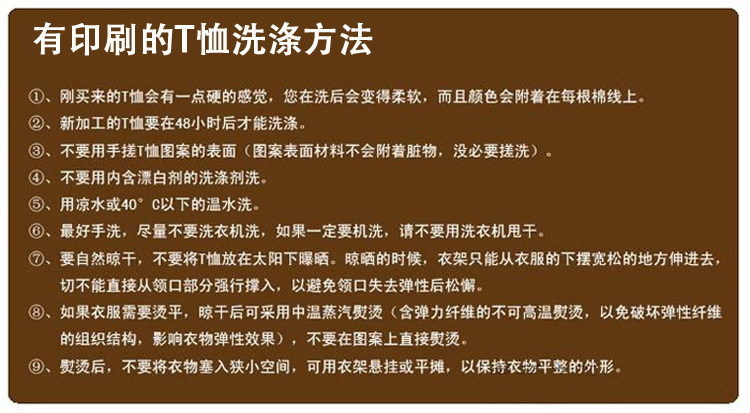 有印刷的T恤洗涤方法

①、刚买来的T恤会有一点硬的感觉，您在洗后会变得柔软，而且颜色会附着在每根棉线上。

②、新加工的T恤要在48小时后才能洗涤。

③、不要用手搓T恤图案的表面（图案表面材料不会附着脏物，没必要搓洗）。

④、不要用内含漂白剂的洗涤剂洗。

⑤、用凉水或40°C以下的温水洗。

⑥、最好手洗，尽量不要洗衣机洗，如果一定要机洗，请不要用洗衣机甩干。

⑦、要自然晾干，不要将T恤放在太阳下曝晒。晾晒的时候，衣架只能从衣服的下摆宽松的地方伸进去，切不能直接从领口部分强行撑入，以避免领口失去弹性后松懈。

⑧、如果衣服需要烫平，晾干后可采用中温蒸汽熨烫（含弹力纤维的不可高温熨烫，以免破坏弹性纤维的组织结构，影响衣物弹性效果），不要在图案上直接熨烫。

⑨、熨烫后，不要将衣物塞入狭小空间，可用衣架悬挂或平摊，以保持衣物平整的外形。